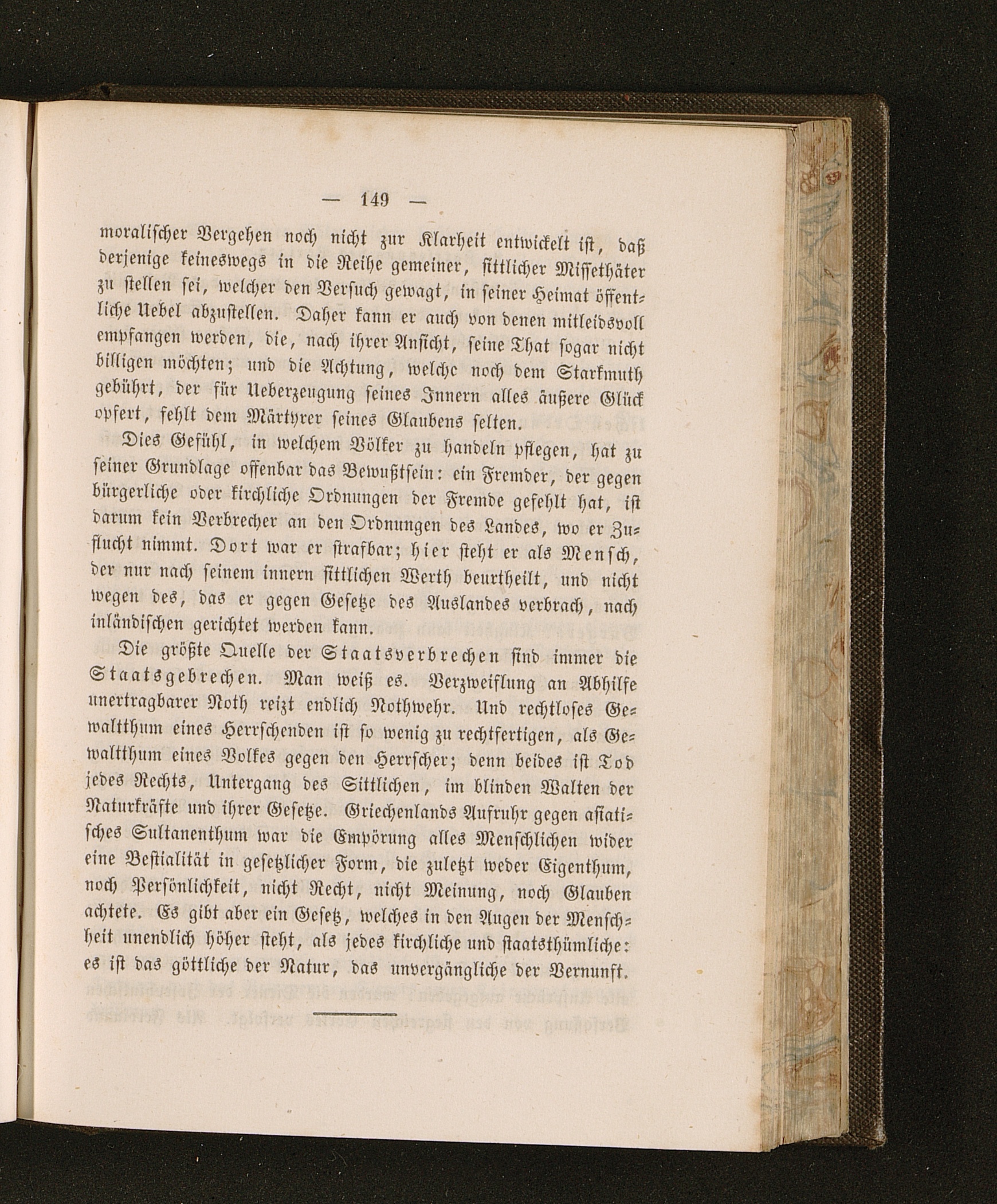 — 149 —

moralischer Vergehen noch nicht zur Klarheit entwickelt ist, daß derjenige keineswegs in die Reihe gemeiner, sittlicher Missethäter zu stellen sei, welcher den Versuch gewagt, in seiner Heimat öffentliche Uebel abzustellen. Daher kann er auch von denen mitleidsvoll empfangen werden, die, nach ihrer Ansicht, seine That sogar nicht billigen möchten; und die Achtung, welche noch dem Starkmuth gebührt, der für Ueberzeugung seines Innern alles äußere Glück opfert, fehlt dem Märtyrer seines Glaubens selten.

Dies Gefühl, in welchem Völker zu handeln pflegen, hat zu seiner Grundlage offenbar das Bewußtsein: ein Fremder, der gegen bürgerliche oder kirchliche Ordnungen der Fremde gefehlt hat, ist darum kein Verbrecher an den Ordnungen des Landes, wo er Zuflucht nimmt. Dort war er strafbar; hier steht er als Mensch, der nur nach seinem innern sittlichen Werth beurtheilt, und nicht wegen des, das er gegen Gesetze des Auslandes verbrach, nach inländischen gerichtet werden kann.

Die größte Quelle der Staatsverbrechen sind immer die Staatsgebrechen. Man weiß es. Verzweiflung an Abhilfe unertragbarer Noth reizt endlich Nothwehr. Und rechtloses Gewaltthum eines Herrschenden ist so wenig zu rechtfertigen, als Gewaltthum eines Volkes gegen den Herrscher; denn beides ist Tod jedes Rechts, Untergang des Sittlichen, im blinden Walten der Naturkräfte und ihrer Gesetze. Griechenlands Aufruhr gegen asiatisches Sultanenthum war die Empörung alles Menschlichen wider eine Bestialität in gesetzlicher Form, die zuletzt weder Eigenthum, noch Persönlichkeit, nicht Recht, nicht Meinung, noch Glauben achtete. Es gibt aber ein Gesetz, welches in den Augen der Menschheit unendlich höher steht, als jedes kirchliche und staatsthümliche: es ist das göttliche der Natur, das unvergängliche der Vernunft.